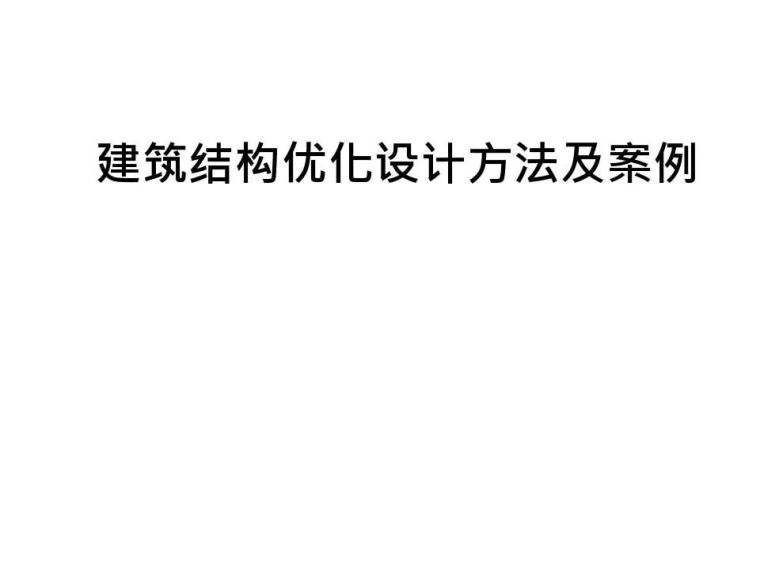 建筑结构优化设计方法及案例